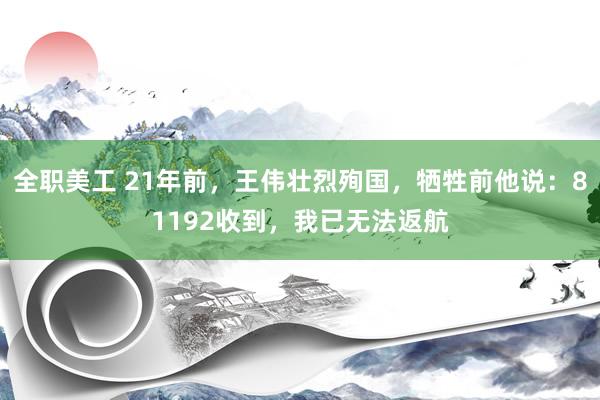 全职美工 21年前，王伟壮烈殉国，牺牲前他说：81192收到，我已无法返航